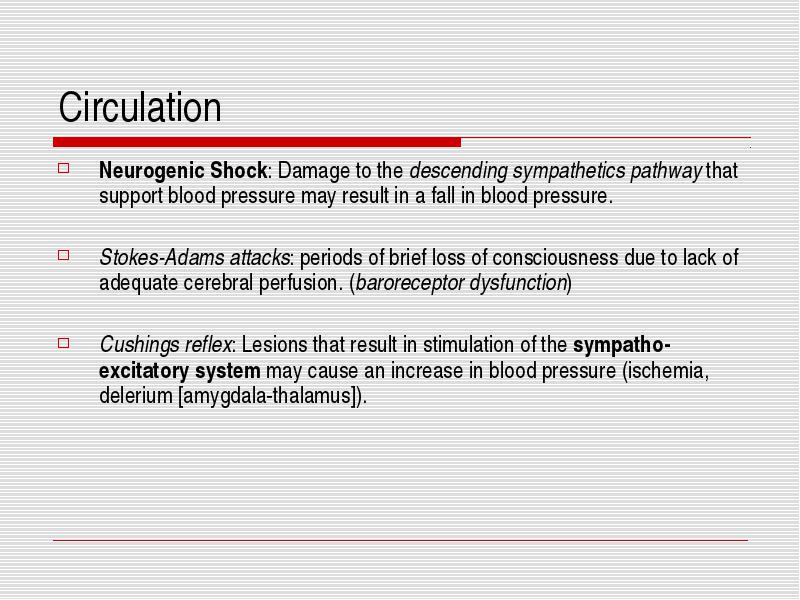 Circulation

Neurogenic Shock: Damage to the descending sympathetics pathway that support blood pressure may result in a fall in blood pressure.

Stokes-Adams attacks: periods of brief loss of consciousness due to lack of adequate cerebral perfusion. (baroreceptor dysfunction)

Cushings reflex: Lesions that result in stimulation of the sympatho-excitatory system may cause an increase in blood pressure (ischemia, delerium [amygdala-thalamus]).